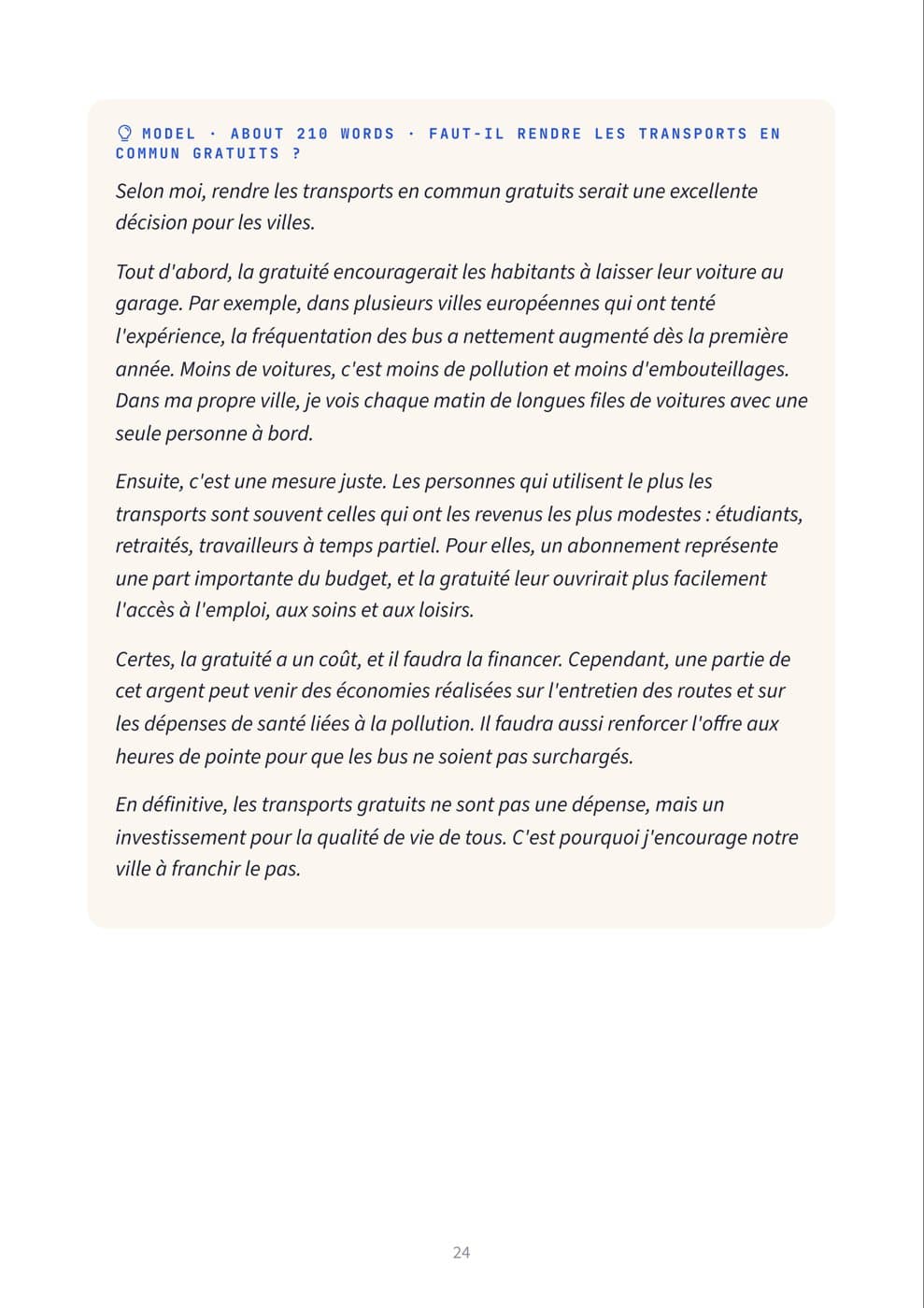 MODEL · ABOUT 210 WORDS · FAUT-IL RENDRE LES TRANSPORTS EN COMMUN GRATUITS ?

Selon moi, rendre les transports en commun gratuits serait une excellente décision pour les villes.

Tout d'abord, la gratuité encouragerait les habitants à laisser leur voiture au garage. Par exemple, dans plusieurs villes européennes qui ont tenté l'expérience, la fréquentation des bus a nettement augmenté dès la première année. Moins de voitures, c'est moins de pollution et moins d'embouteillages. Dans ma propre ville, je vois chaque matin de longues files de voitures avec une seule personne à bord.

Ensuite, c'est une mesure juste. Les personnes qui utilisent le plus les transports sont souvent celles qui ont les revenus les plus modestes : étudiants, retraités, travailleurs à temps partiel. Pour elles, un abonnement représente une part importante du budget, et la gratuité leur ouvrirait plus facilement l'accès à l'emploi, aux soins et aux loisirs.

Certes, la gratuité a un coût, et il faudra la financer. Cependant, une partie de cet argent peut venir des économies réalisées sur l'entretien des routes et sur les dépenses de santé liées à la pollution. Il faudra aussi renforcer l'offre aux heures de pointe pour que les bus ne soient pas surchargés.

En définitive, les transports gratuits ne sont pas une dépense, mais un investissement pour la qualité de vie de tous. C'est pourquoi j'encourage notre ville à franchir le pas.

24